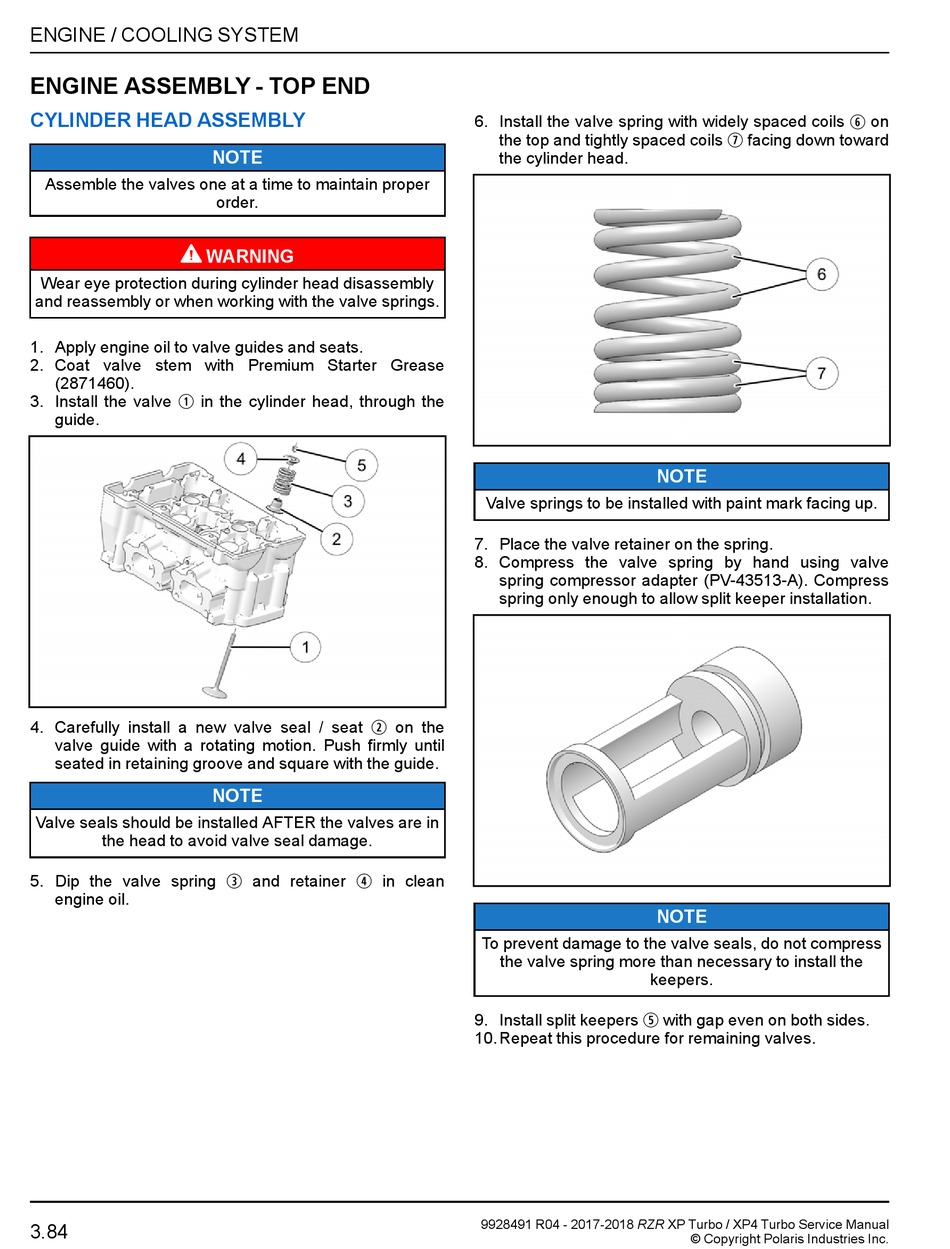 ENGINE / COOLING SYSTEM

ENGINE ASSEMBLY - TOP END

CYLINDER HEAD ASSEMBLY

NOTE

Assemble the valves one at a time to maintain proper order.

WARNING

Wear eye protection during cylinder head disassembly and reassembly or when working with the valve springs.

1. Apply engine oil to valve guides and seats.
2. Coat valve stem with Premium Starter Grease (2871460).
3. Install the valve ① in the cylinder head, through the guide.

4
5
3
2
1

4. Carefully install a new valve seal / seat ② on the valve guide with a rotating motion. Push firmly until seated in retaining groove and square with the guide.

NOTE

Valve seals should be installed AFTER the valves are in the head to avoid valve seal damage.

5. Dip the valve spring ③ and retainer ④ in clean engine oil.

6. Install the valve spring with widely spaced coils ⑥ on the top and tightly spaced coils ⑦ facing down toward the cylinder head.

6
7

NOTE

Valve springs to be installed with paint mark facing up.

7. Place the valve retainer on the spring.
8. Compress the valve spring by hand using valve spring compressor adapter (PV-43513-A). Compress spring only enough to allow split keeper installation.

NOTE

To prevent damage to the valve seals, do not compress the valve spring more than necessary to install the keepers.

9. Install split keepers ⑤ with gap even on both sides.
10. Repeat this procedure for remaining valves.

3.84

9928491 R04 - 2017-2018 RZR XP Turbo / XP4 Turbo Service Manual
© Copyright Polaris Industries Inc.